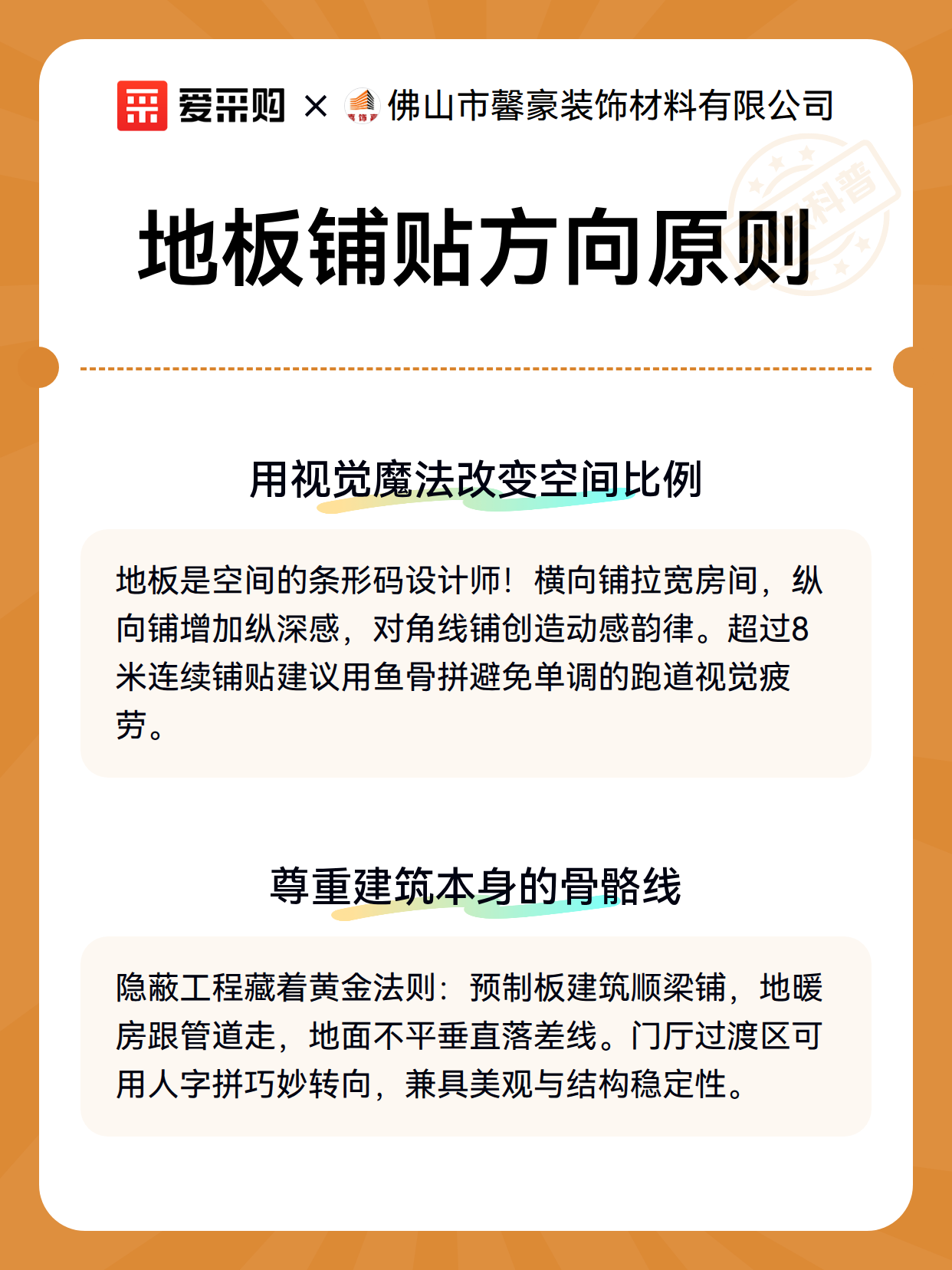 爱采购 × 佛山市馨豪装饰材料有限公司

科普

地板铺贴方向原则

用视觉魔法改变空间比例

地板是空间的条形码设计师！横向铺拉宽房间，纵向铺增加纵深感，对角线铺创造动感韵律。超过8米连续铺贴建议用鱼骨拼避免单调的跑道视觉疲劳。

尊重建筑本身的骨骼线

隐蔽工程藏着黄金法则：预制板建筑顺梁铺，地暖房跟管道走，地面不平垂直落差线。门厅过渡区可用人字拼巧妙转向，兼具美观与结构稳定性。